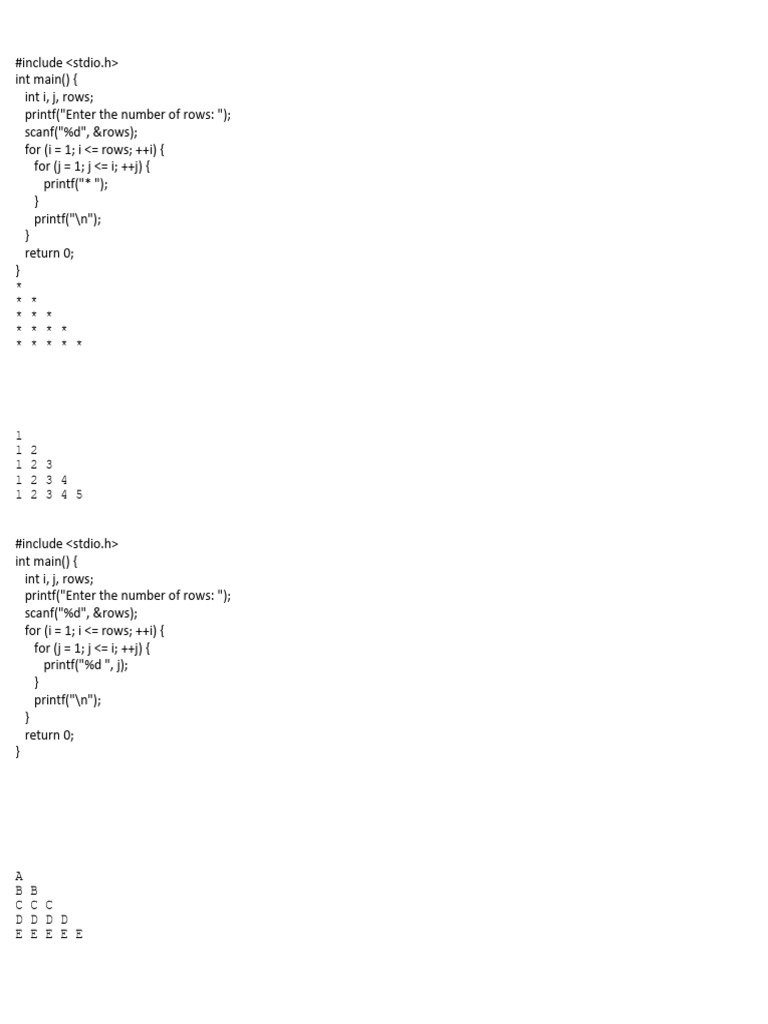 #include <stdio.h>
int main() {
  int i, j, rows;
  printf("Enter the number of rows: ");
  scanf("%d", &rows);
  for (i = 1; i <= rows; ++i) {
    for (j = 1; j <= i; ++j) {
      printf("* ");
    }
    printf("\n");
  }
  return 0;
}
*
* *
* * *
* * * *
* * * * *

1
1 2
1 2 3
1 2 3 4
1 2 3 4 5

#include <stdio.h>
int main() {
  int i, j, rows;
  printf("Enter the number of rows: ");
  scanf("%d", &rows);
  for (i = 1; i <= rows; ++i) {
    for (j = 1; j <= i; ++j) {
      printf("%d ", j);
    }
    printf("\n");
  }
  return 0;
}

A
B B
C C C
D D D D
E E E E E